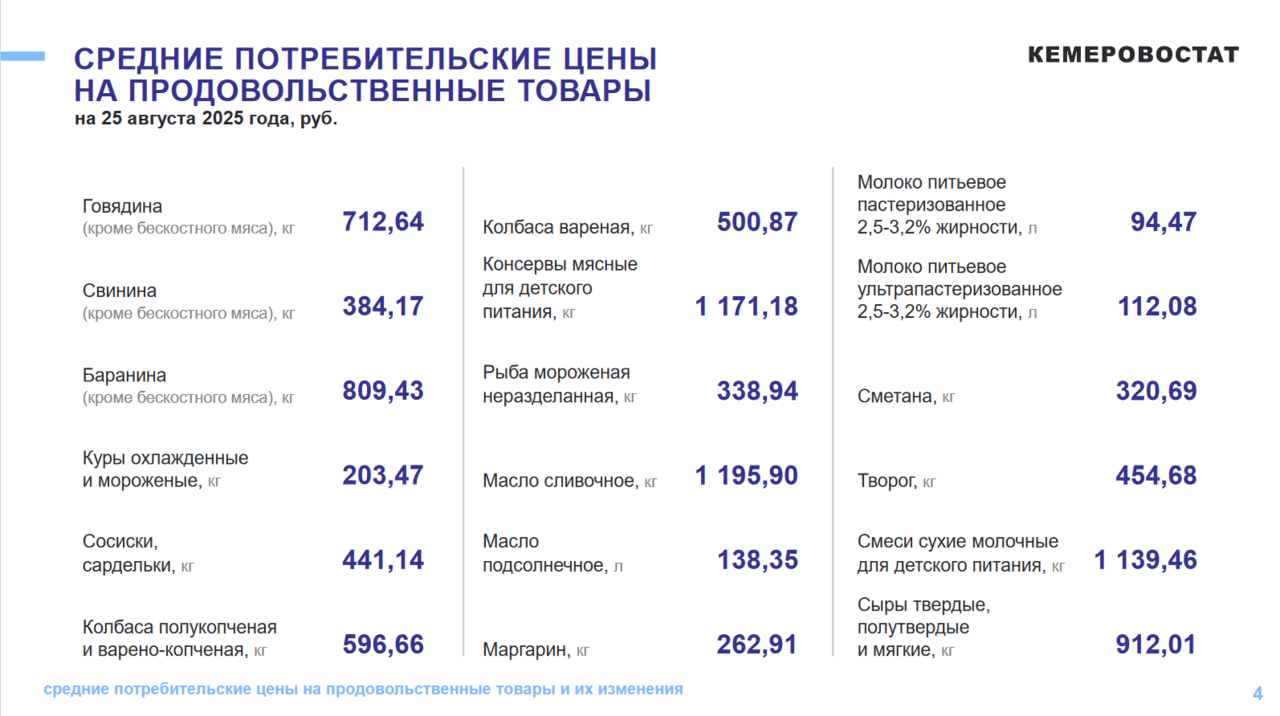 СРЕДНИЕ ПОТРЕБИТЕЛЬСКИЕ ЦЕНЫ НА ПРОДОВОЛЬСТВЕННЫЕ ТОВАРЫ
на 25 августа 2025 года, руб.

КЕМЕРОВОСТАТ

Говядина (кроме бескостного мяса), кг 712,64

Свинина (кроме бескостного мяса), кг 384,17

Баранина (кроме бескостного мяса), кг 809,43

Куры охлажденные и мороженые, кг 203,47

Сосиски, сардельки, кг 441,14

Колбаса полукопченая и варено-копченая, кг 596,66

Колбаса вареная, кг 500,87

Консервы мясные для детского питания, кг 1 171,18

Рыба мороженая неразделанная, кг 338,94

Масло сливочное, кг 1 195,90

Масло подсолнечное, л 138,35

Маргарин, кг 262,91

Молоко питьевое пастеризованное 2,5-3,2% жирности, л 94,47

Молоко питьевое ультрапастеризованное 2,5-3,2% жирности, л 112,08

Сметана, кг 320,69

Творог, кг 454,68

Смеси сухие молочные для детского питания, кг 1 139,46

Сыры твердые, полутвердые и мягкие, кг 912,01

средние потребительские цены на продовольственные товары и их изменения

4